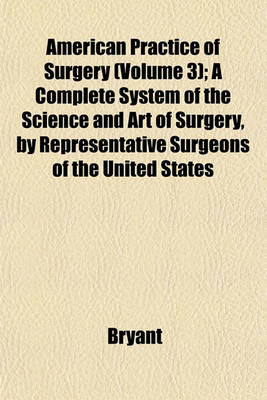 American Practice of Surgery (Volume 3); A Complete System of the Science and Art of Surgery, by Representative Surgeons of the United States

Bryant